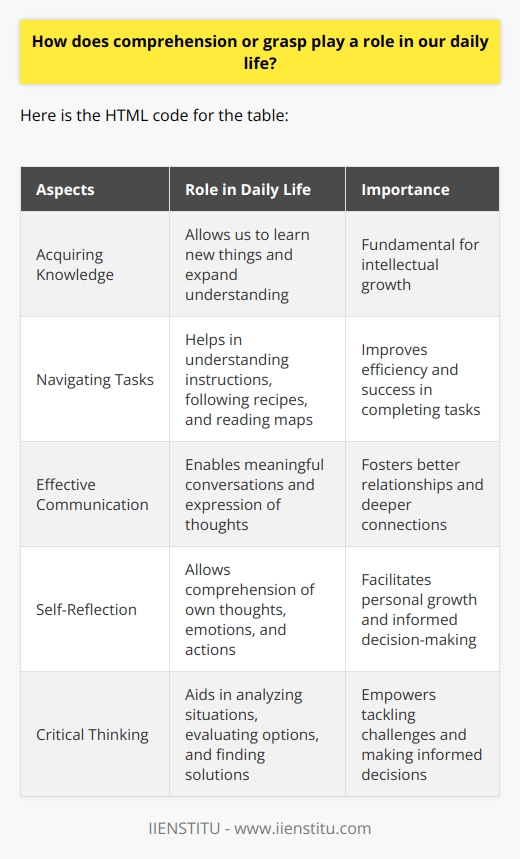 How does comprehension or grasp play a role in our daily life?

Here is the HTML code for the table:

| Aspects | Role in Daily Life | Importance |
|---|---|---|
| Acquiring Knowledge | Allows us to learn new things and expand understanding | Fundamental for intellectual growth |
| Navigating Tasks | Helps in understanding instructions, following recipes, and reading maps | Improves efficiency and success in completing tasks |
| Effective Communication | Enables meaningful conversations and expression of thoughts | Fosters better relationships and deeper connections |
| Self-Reflection | Allows comprehension of own thoughts, emotions, and actions | Facilitates personal growth and informed decision-making |
| Critical Thinking | Aids in analyzing situations, evaluating options, and finding solutions | Empowers tackling challenges and making informed decisions |

IIENSTITU - www.iienstitu.com